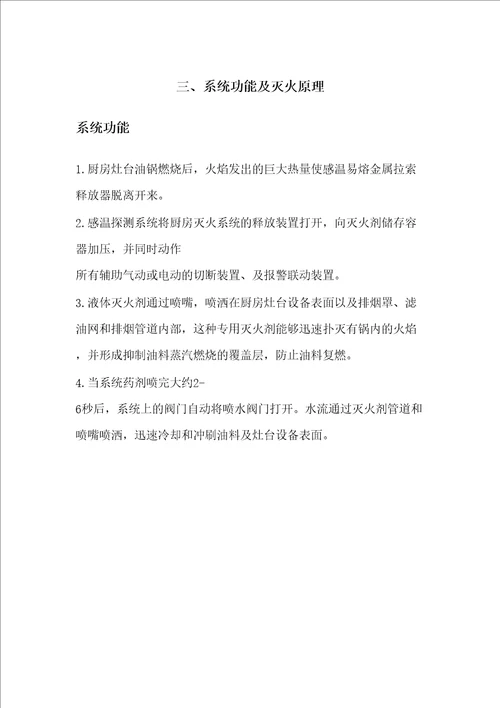 三、系统功能及灭火原理

系统功能

1.厨房灶台油锅燃烧后，火焰发出的巨大热量使感温易熔金属拉索释放器脱离开来。

2.感温探测系统将厨房灭火系统的释放装置打开，向灭火剂储存容器加压，并同时动作
所有辅助气动或电动的切断装置、及报警联动装置。

3.液体灭火剂通过喷嘴，喷洒在厨房灶台设备表面以及排烟罩、滤油网和排烟管道内部，这种专用灭火剂能够迅速扑灭有锅内的火焰，并形成抑制油料蒸汽燃烧的覆盖层，防止油料复燃。

4.当系统药剂喷完大约2-
6秒后，系统上的阀门自动将喷水阀门打开。水流通过灭火剂管道和喷嘴喷洒，迅速冷却和冲刷油料及灶台设备表面。